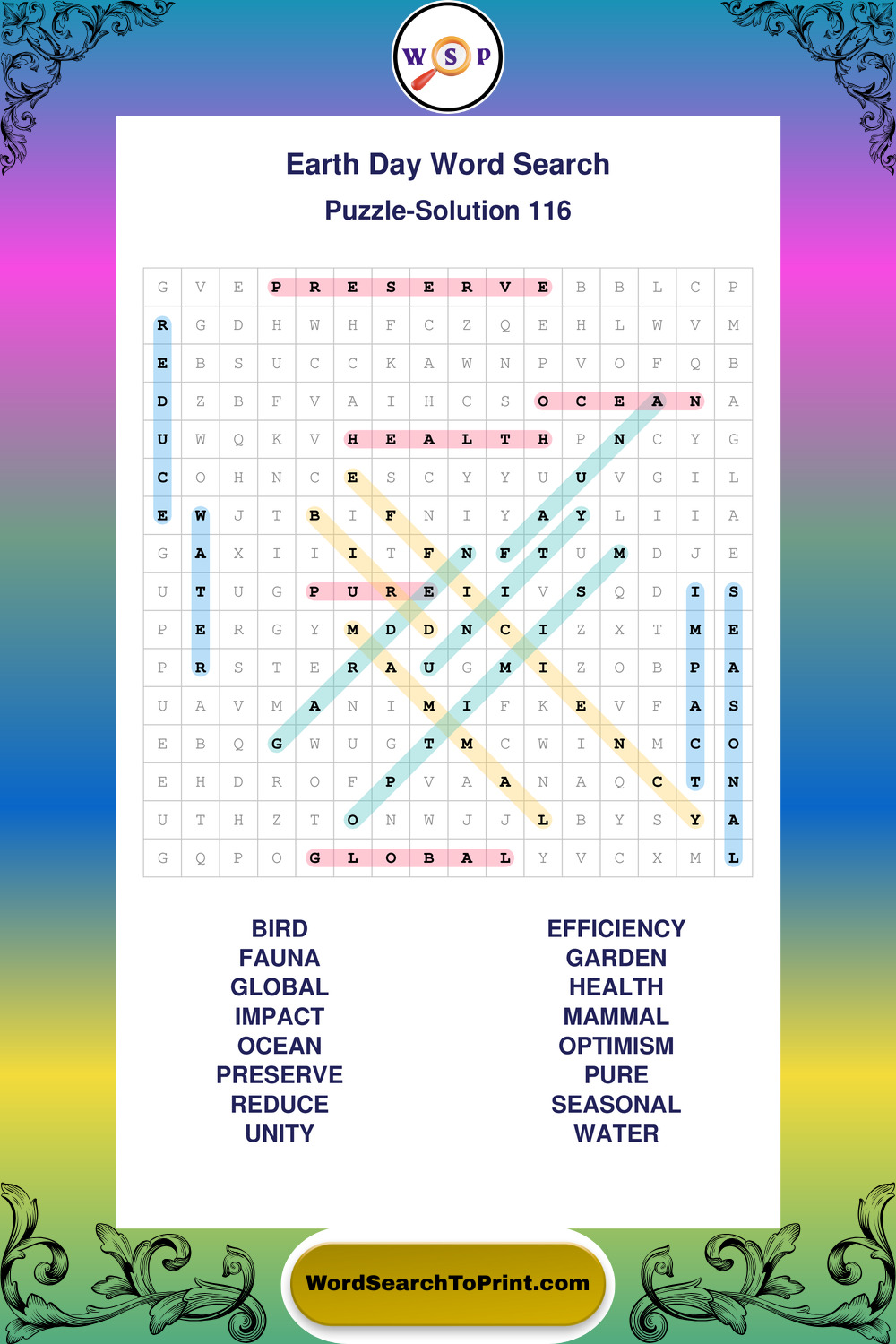 W S P

Earth Day Word Search

Puzzle-Solution 116

| G | V | E | P | R | E | S | E | R | V | E | B | B | L | C | P |
|---|---|---|---|---|---|---|---|---|---|---|---|---|---|---|---|
| R | G | D | H | W | H | F | C | Z | Q | E | H | L | W | V | M |
| E | B | S | U | C | C | K | A | W | N | P | V | O | F | Q | B |
| D | Z | B | F | V | A | I | H | C | S | O | C | E | A | N | A |
| U | W | Q | K | V | H | E | A | L | T | H | P | N | C | Y | G |
| C | O | H | N | C | E | S | C | Y | Y | U | U | V | G | I | L |
| E | W | J | T | B | I | F | N | I | Y | A | Y | L | I | I | A |
| G | A | X | I | I | I | T | F | N | F | T | U | M | D | J | E |
| U | T | U | G | P | U | R | E | I | I | V | S | Q | D | I | S |
| P | E | R | G | Y | M | D | D | N | C | I | Z | X | T | M | E |
| P | R | S | T | E | R | A | U | G | M | I | Z | O | B | P | A |
| U | A | V | M | A | N | I | M | I | F | K | E | V | F | A | S |
| E | B | Q | G | W | U | G | T | M | C | W | I | N | M | C | O |
| E | H | D | R | O | F | P | V | A | A | N | A | Q | C | T | N |
| U | T | H | Z | T | O | N | W | J | J | L | B | Y | S | Y | A |
| G | Q | P | O | G | L | O | B | A | L | Y | V | C | X | M | L |

BIRD
FAUNA
GLOBAL
IMPACT
OCEAN
PRESERVE
REDUCE
UNITY

EFFICIENCY
GARDEN
HEALTH
MAMMAL
OPTIMISM
PURE
SEASONAL
WATER

WordSearchToPrint.com